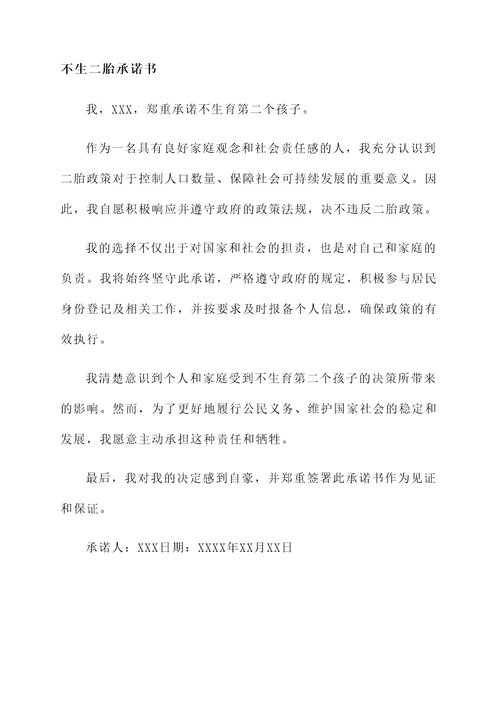 不生二胎承诺书

我，XXX，郑重承诺不生育第二个孩子。

作为一名具有良好家庭观念和社会责任感的人，我充分认识到二胎政策对于控制人口数量、保障社会可持续发展的重要意义。因此，我自愿积极响应并遵守政府的政策法规，决不违反二胎政策。

我的选择不仅出于对国家和社会的担责，也是对自己和家庭的负责。我将始终坚守此承诺，严格遵守政府的规定，积极参与居民身份登记及相关工作，并按要求及时报备个人信息，确保政策的有效执行。

我清楚意识到个人和家庭受到不生育第二个孩子的决策所带来的影响。然而，为了更好地履行公民义务、维护国家社会的稳定和发展，我愿意主动承担这种责任和牺牲。

最后，我对我的决定感到自豪，并郑重签署此承诺书作为见证和保证。

承诺人：XXX日期：XXXX年XX月XX日